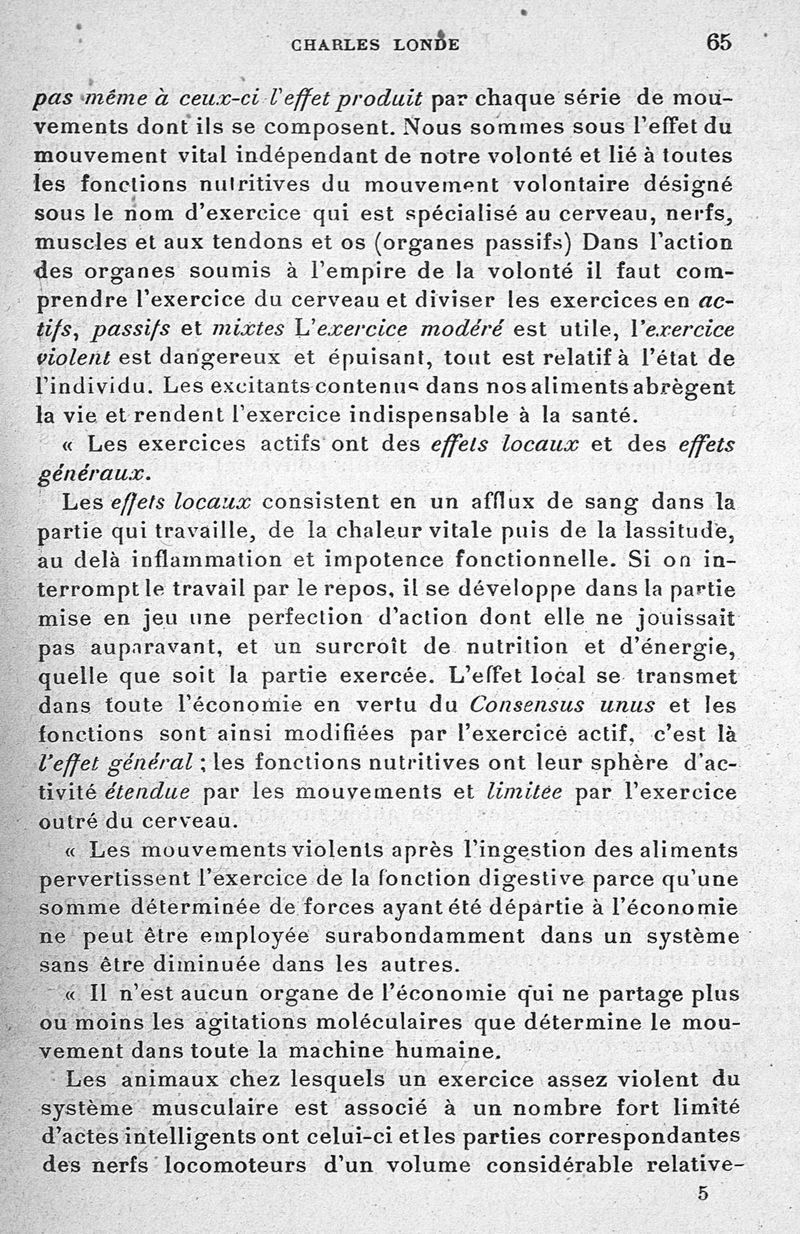 CHARLES LONDE 65

pas même à ceux-ci l'effet produit par chaque série de mouvements dont ils se composent. Nous sommes sous l'effet du mouvement vital indépendant de notre volonté et lié à toutes les fonctions nutritives du mouvement volontaire désigné sous le nom d'exercice qui est spécialisé au cerveau, nerfs, muscles et aux tendons et os (organes passifs) Dans l'action des organes soumis à l'empire de la volonté il faut comprendre l'exercice du cerveau et diviser les exercices en actifs, passifs et mixtes L'exercice modéré est utile, l'exercice violent est dangereux et épuisant, tout est relatif à l'état de l'individu. Les excitants contenus dans nos aliments abrègent la vie et rendent l'exercice indispensable à la santé.

« Les exercices actifs ont des effets locaux et des effets généraux.

Les effets locaux consistent en un afflux de sang dans la partie qui travaille, de la chaleur vitale puis de la lassitude, au delà inflammation et impotence fonctionnelle. Si on interrompt le travail par le repos, il se développe dans la partie mise en jeu une perfection d'action dont elle ne jouissait pas auparavant, et un surcroît de nutrition et d'énergie, quelle que soit la partie exercée. L'effet local se transmet dans toute l'économie en vertu du Consensus unus et les fonctions sont ainsi modifiées par l'exercice actif, c'est là l'effet général ; les fonctions nutritives ont leur sphère d'activité étendue par les mouvements et limitée par l'exercice outré du cerveau.

« Les mouvements violents après l'ingestion des aliments pervertissent l'exercice de la fonction digestive parce qu'une somme déterminée de forces ayant été départie à l'économie ne peut être employée surabondamment dans un système sans être diminuée dans les autres.

« Il n'est aucun organe de l'économie qui ne partage plus ou moins les agitations moléculaires que détermine le mouvement dans toute la machine humaine.

Les animaux chez lesquels un exercice assez violent du système musculaire est associé à un nombre fort limité d'actes intelligents ont celui-ci et les parties correspondantes des nerfs locomoteurs d'un volume considérable relative-

5